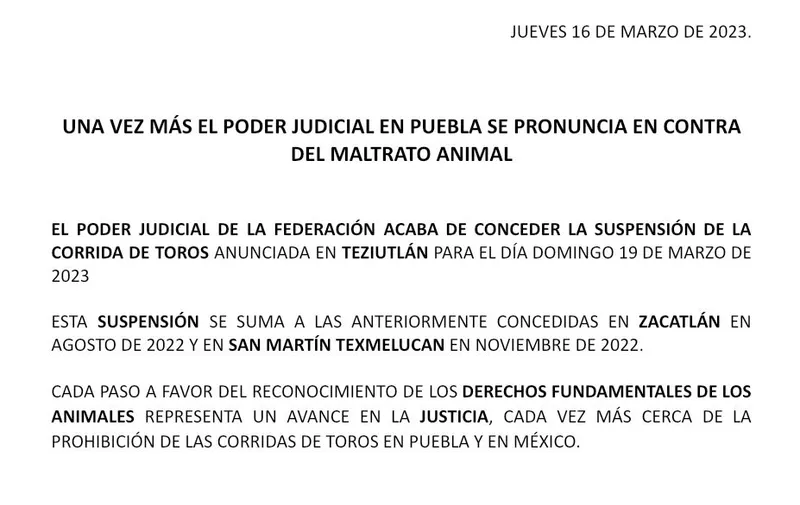 JUEVES 16 DE MARZO DE 2023.

UNA VEZ MÁS EL PODER JUDICIAL EN PUEBLA SE PRONUNCIA EN CONTRA DEL MALTRATO ANIMAL

EL PODER JUDICIAL DE LA FEDERACIÓN ACABA DE CONCEDER LA SUSPENSIÓN DE LA CORRIDA DE TOROS ANUNCIADA EN TEZIUTLÁN PARA EL DÍA DOMINGO 19 DE MARZO DE 2023

ESTA SUSPENSIÓN SE SUMA A LAS ANTERIORMENTE CONCEDIDAS EN ZACATLÁN EN AGOSTO DE 2022 Y EN SAN MARTÍN TEXMELUCAN EN NOVIEMBRE DE 2022.

CADA PASO A FAVOR DEL RECONOCIMIENTO DE LOS DERECHOS FUNDAMENTALES DE LOS ANIMALES REPRESENTA UN AVANCE EN LA JUSTICIA, CADA VEZ MÁS CERCA DE LA PROHIBICIÓN DE LAS CORRIDAS DE TOROS EN PUEBLA Y EN MÉXICO.